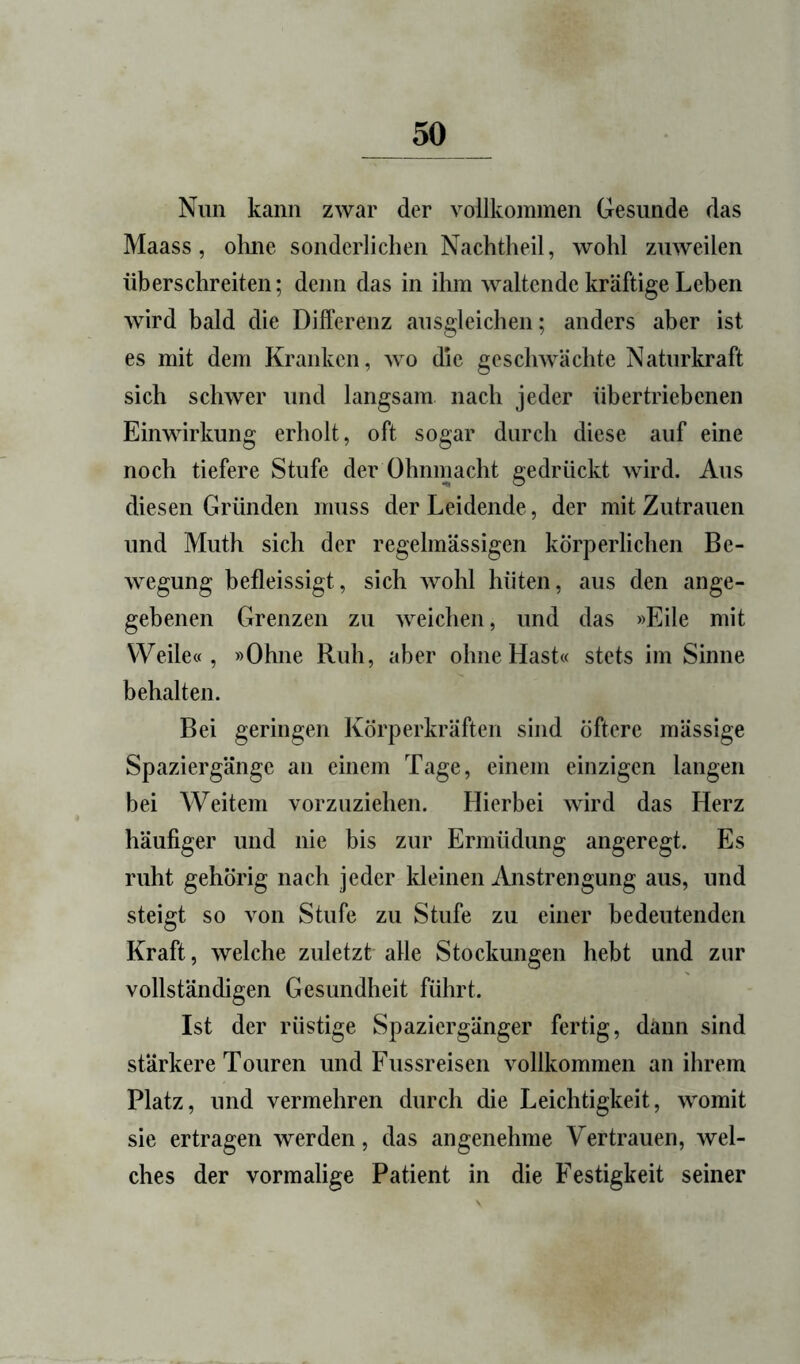 50

Nun kann zwar der vollkommen Gesunde das Maass, ohne sonderlichen Nachtheil, wohl zuweilen überschreiten; denn das in ihm waltende kräftige Leben wird bald die Differenz ausgleichen; anders aber ist es mit dem Kranken, wo die geschwächte Naturkraft sich schwer und langsam nach jeder übertriebenen Einwirkung erholt, oft sogar durch diese auf eine noch tiefere Stufe der Ohnmacht gedrückt wird. Aus diesen Gründen muss der Leidende, der mit Zutrauen und Muth sich der regelmässigen körperlichen Bewegung befleissigt, sich wohl hüten, aus den angegebenen Grenzen zu weichen, und das »Eile mit Weile«, »Ohne Ruh, aber ohne Hast« stets im Sinne behalten.

Bei geringen Körperkräften sind öftere mässige Spaziergänge an einem Tage, einem einzigen langen bei Weitem vorzuziehen. Hierbei wird das Herz häufiger und nie bis zur Ermüdung angeregt. Es ruht gehörig nach jeder kleinen Anstrengung aus, und steigt so von Stufe zu Stufe zu einer bedeutenden Kraft, welche zuletzt alle Stockungen hebt und zur vollständigen Gesundheit führt.

Ist der rüstige Spaziergänger fertig, dann sind stärkere Touren und Fussreisen vollkommen an ihrem Platz, und vermehren durch die Leichtigkeit, womit sie ertragen werden, das angenehme Vertrauen, welches der vormalige Patient in die Festigkeit seiner